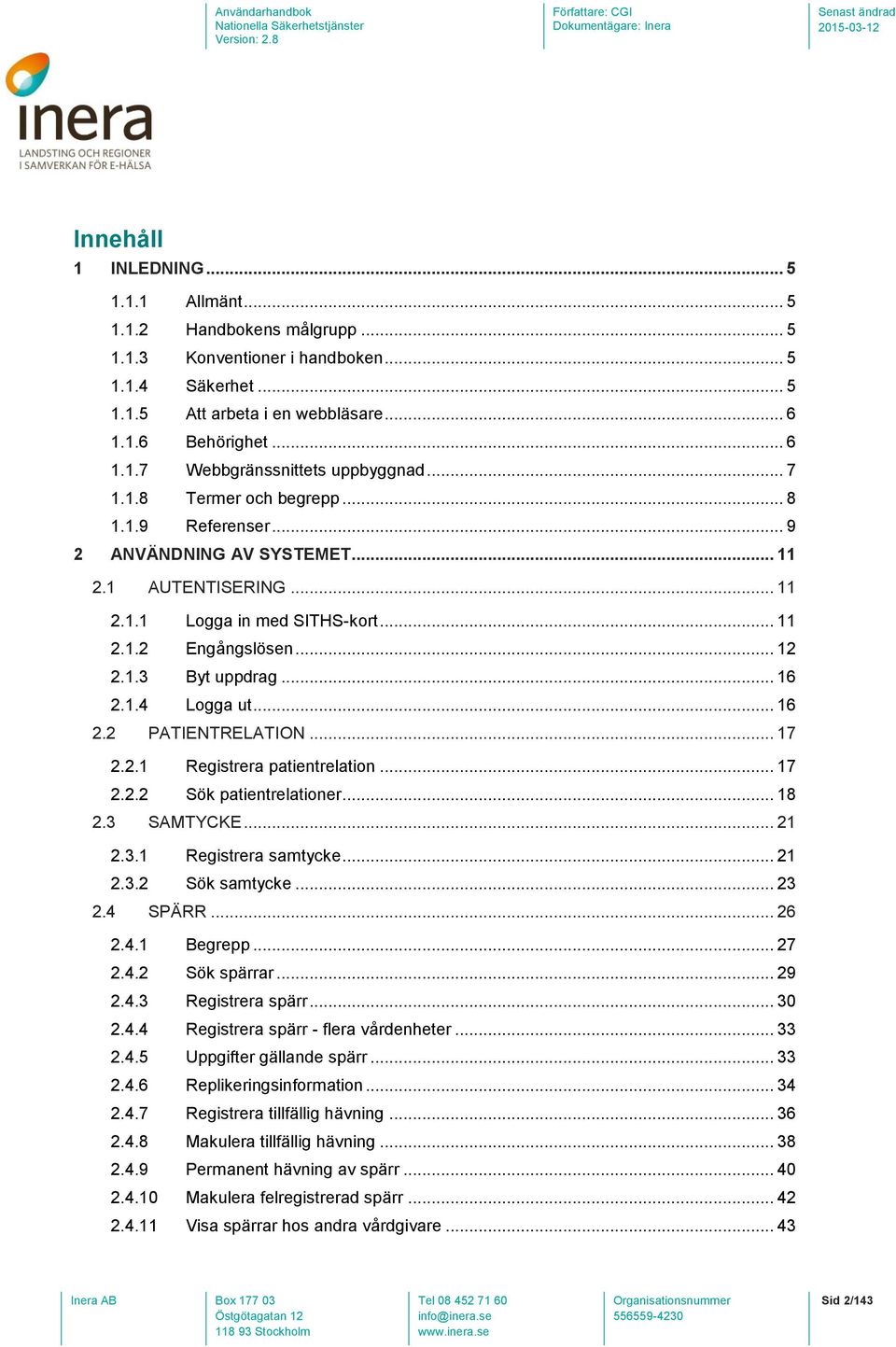 Användarhandbok
Nationella Säkerhetstjänster
Version: 2.8

Författare: CGI
Dokumentägare: Inera

Senast ändrad
2015-03-12

inera
LANDSTING OCH REGIONER
I SAMVERKAN FÖR E-HÄLSA

Innehåll

1 INLEDNING ........ 5
1.1.1 Allmänt ........ 5
1.1.2 Handbokens målgrupp ........ 5
1.1.3 Konventioner i handboken ........ 5
1.1.4 Säkerhet ........ 5
1.1.5 Att arbeta i en webbläsare ........ 6
1.1.6 Behörighet ........ 6
1.1.7 Webbgränssnittets uppbyggnad ........ 7
1.1.8 Termer och begrepp ........ 8
1.1.9 Referenser ........ 9
2 ANVÄNDNING AV SYSTEMET ........ 11
2.1 AUTENTISERING ........ 11
2.1.1 Logga in med SITHS-kort ........ 11
2.1.2 Engångslösen ........ 12
2.1.3 Byt uppdrag ........ 16
2.1.4 Logga ut ........ 16
2.2 PATIENTRELATION ........ 17
2.2.1 Registrera patientrelation ........ 17
2.2.2 Sök patientrelationer ........ 18
2.3 SAMTYCKE ........ 21
2.3.1 Registrera samtycke ........ 21
2.3.2 Sök samtycke ........ 23
2.4 SPÄRR ........ 26
2.4.1 Begrepp ........ 27
2.4.2 Sök spärrar ........ 29
2.4.3 Registrera spärr ........ 30
2.4.4 Registrera spärr - flera vårdenheter ........ 33
2.4.5 Uppgifter gällande spärr ........ 33
2.4.6 Replikeringsinformation ........ 34
2.4.7 Registrera tillfällig hävning ........ 36
2.4.8 Makulera tillfällig hävning ........ 38
2.4.9 Permanent hävning av spärr ........ 40
2.4.10 Makulera felregistrerad spärr ........ 42
2.4.11 Visa spärrar hos andra vårdgivare ........ 43

Inera AB

Box 177 03
Östgötagatan 12
118 93 Stockholm

Tel 08 452 71 60
info@inera.se
www.inera.se

Organisationsnummer
556559-4230

Sid 2/143